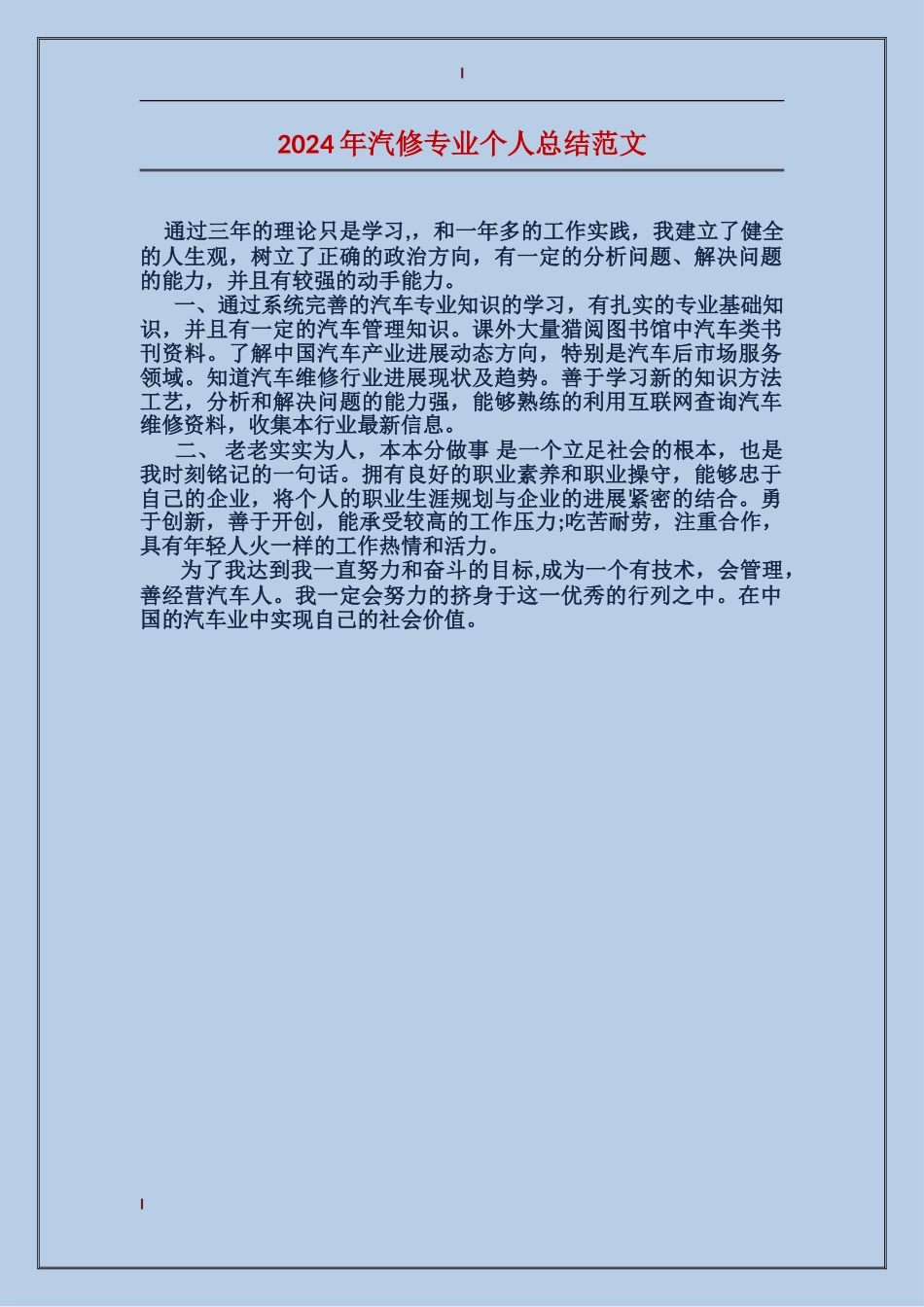 2024年汽修专业个人总结范文

通过三年的理论只是学习,，和一年多的工作实践，我建立了健全的人生观，树立了正确的政治方向，有一定的分析问题、解决问题的能力，并且有较强的动手能力。

一、通过系统完善的汽车专业知识的学习，有扎实的专业基础知识，并且有一定的汽车管理知识。课外大量猎阅图书馆中汽车类书刊资料。了解中国汽车产业进展动态方向，特别是汽车后市场服务领域。知道汽车维修行业进展现状及趋势。善于学习新的知识方法工艺，分析和解决问题的能力强，能够熟练的利用互联网查询汽车维修资料，收集本行业最新信息。

二、 老老实实为人，本本分做事 是一个立足社会的根本，也是我时刻铭记的一句话。拥有良好的职业素养和职业操守，能够忠于自己的企业，将个人的职业生涯规划与企业的进展紧密的结合。勇于创新，善于开创，能承受较高的工作压力;吃苦耐劳，注重合作，具有年轻人火一样的工作热情和活力。

为了我达到我一直努力和奋斗的目标,成为一个有技术，会管理，善经营汽车人。我一定会努力的挤身于这一优秀的行列之中。在中国的汽车业中实现自己的社会价值。